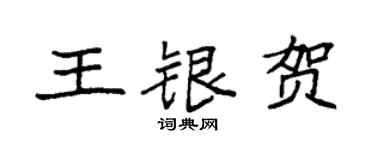 王银贺

词典网